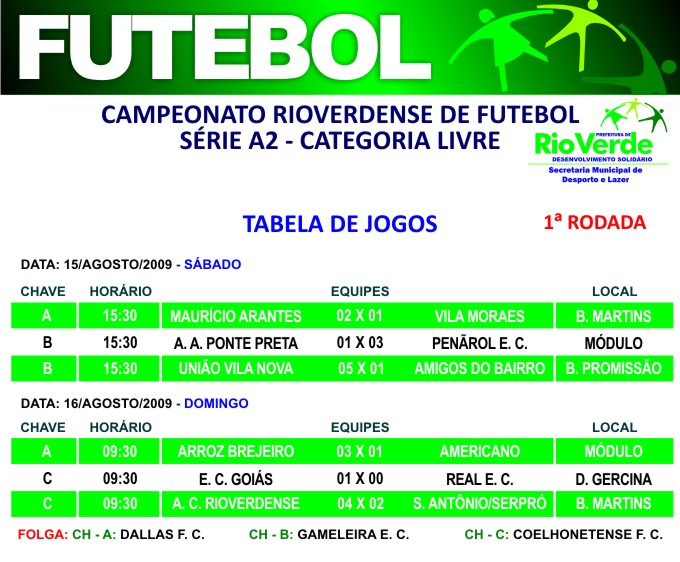 FUTEBOL

CAMPEONATO RIOVERDENSE DE FUTEBOL
SÉRIE A2 - CATEGORIA LIVRE

PREFEITURA DE
RioVerde
DESENVOLVIMENTO SOLIDÁRIO
Secretaria Municipal de
Desporto e Lazer

TABELA DE JOGOS

1ª RODADA

DATA: 15/AGOSTO/2009 - SÁBADO

| CHAVE | HORÁRIO | EQUIPES | | | LOCAL |
|---|---|---|---|---|---|
| A | 15:30 | MAURÍCIO ARANTES | 02 X 01 | VILA MORAES | B. MARTINS |
| B | 15:30 | A. A. PONTE PRETA | 01 X 03 | PENÃROL E. C. | MÓDULO |
| B | 15:30 | UNIÃO VILA NOVA | 05 X 01 | AMIGOS DO BAIRRO | B. PROMISSÃO |

DATA: 16/AGOSTO/2009 - DOMINGO

| CHAVE | HORÁRIO | EQUIPES | | | LOCAL |
|---|---|---|---|---|---|
| A | 09:30 | ARROZ BREJEIRO | 03 X 01 | AMERICANO | MÓDULO |
| C | 09:30 | E. C. GOIÁS | 01 X 00 | REAL E. C. | D. GERCINA |
| C | 09:30 | A. C. RIOVERDENSE | 04 X 02 | S. ANTÔNIO/SERPRÓ | B. MARTINS |

FOLGA: CH - A: DALLAS F. C.   CH - B: GAMELEIRA E. C.   CH - C: COELHONETENSE F. C.